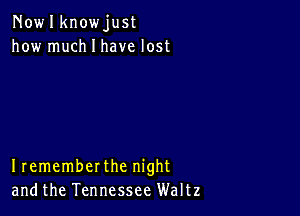 Now I know just
how much I have lost

I remember the night
and the Tennessee Waltz